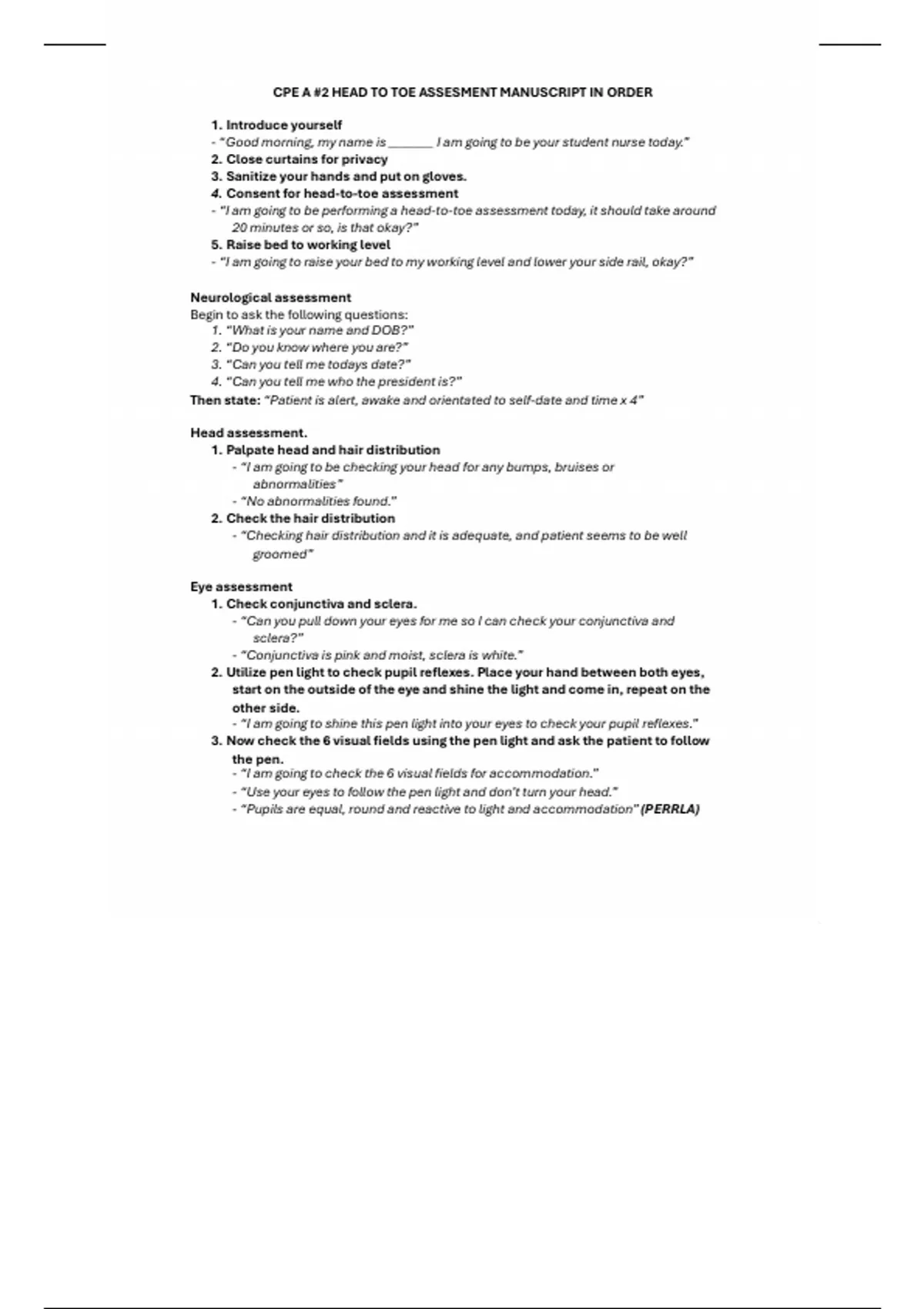 CPE A #2 HEAD TO TOE ASSESMENT MANUSCRIPT IN ORDER

1. Introduce yourself
- "Good morning, my name is _______ I am going to be your student nurse today."
2. Close curtains for privacy
3. Sanitize your hands and put on gloves.
4. Consent for head-to-toe assessment
- "I am going to be performing a head-to-toe assessment today, it should take around 20 minutes or so, is that okay?"
5. Raise bed to working level
- "I am going to raise your bed to my working level and lower your side rail, okay?"

Neurological assessment
Begin to ask the following questions:
1. "What is your name and DOB?"
2. "Do you know where you are?"
3. "Can you tell me todays date?"
4. "Can you tell me who the president is?"
Then state: "Patient is alert, awake and orientated to self-date and time x 4"

Head assessment.
1. Palpate head and hair distribution
- "I am going to be checking your head for any bumps, bruises or abnormalities"
- "No abnormalities found."
2. Check the hair distribution
- "Checking hair distribution and it is adequate, and patient seems to be well groomed"

Eye assessment
1. Check conjunctiva and sclera.
- "Can you pull down your eyes for me so I can check your conjunctiva and sclera?"
- "Conjunctiva is pink and moist, sclera is white."
2. Utilize pen light to check pupil reflexes. Place your hand between both eyes, start on the outside of the eye and shine the light and come in, repeat on the other side.
- "I am going to shine this pen light into your eyes to check your pupil reflexes."
3. Now check the 6 visual fields using the pen light and ask the patient to follow the pen.
- "I am going to check the 6 visual fields for accommodation."
- "Use your eyes to follow the pen light and don't turn your head."
- "Pupils are equal, round and reactive to light and accommodation" (PERRLA)